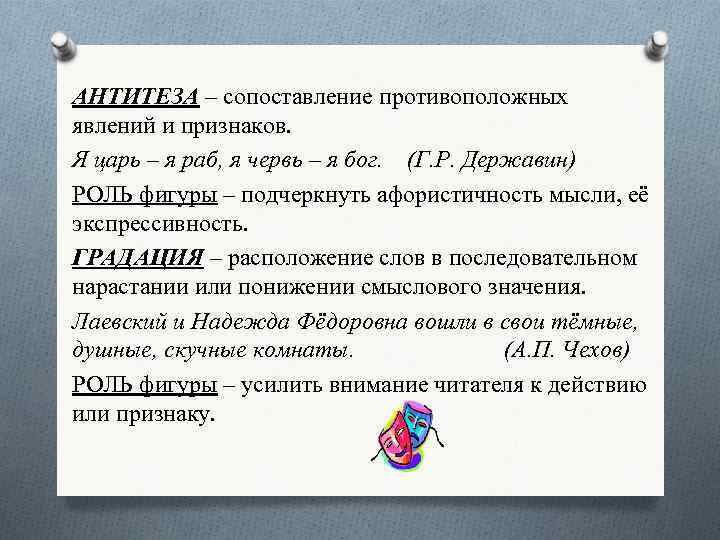 АНТИТЕЗА – сопоставление противоположных явлений и признаков.

Я царь – я раб, я червь – я бог. (Г.Р. Державин)

РОЛЬ фигуры – подчеркнуть афористичность мысли, её экспрессивность.

ГРАДАЦИЯ – расположение слов в последовательном нарастании или понижении смыслового значения.

Лаевский и Надежда Фёдоровна вошли в свои тёмные, душные, скучные комнаты. (А.П. Чехов)

РОЛЬ фигуры – усилить внимание читателя к действию или признаку.